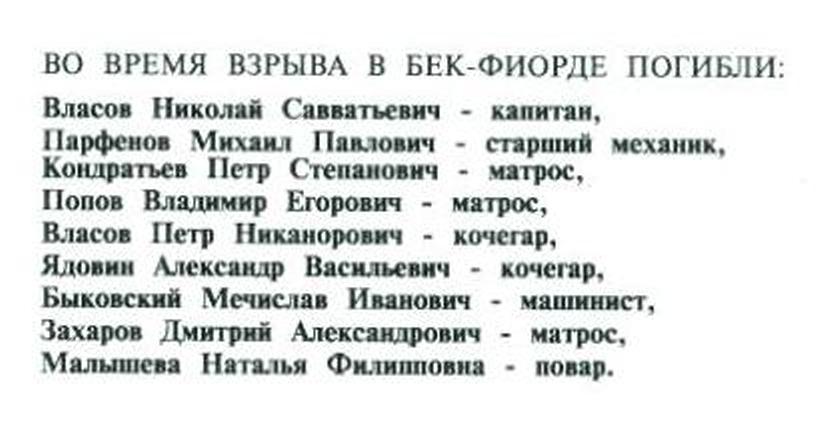 ВО ВРЕМЯ ВЗРЫВА В БЕК-ФИОРДЕ ПОГИБЛИ:

Власов Николай Савватьевич - капитан,
Парфенов Михаил Павлович - старший механик,
Кондратьев Петр Степанович - матрос,
Попов Владимир Егорович - матрос,
Власов Петр Никанорович - кочегар,
Ядовин Александр Васильевич - кочегар,
Быковский Мечислав Иванович - машинист,
Захаров Дмитрий Александрович - матрос,
Малышева Наталья Филипповна - повар.